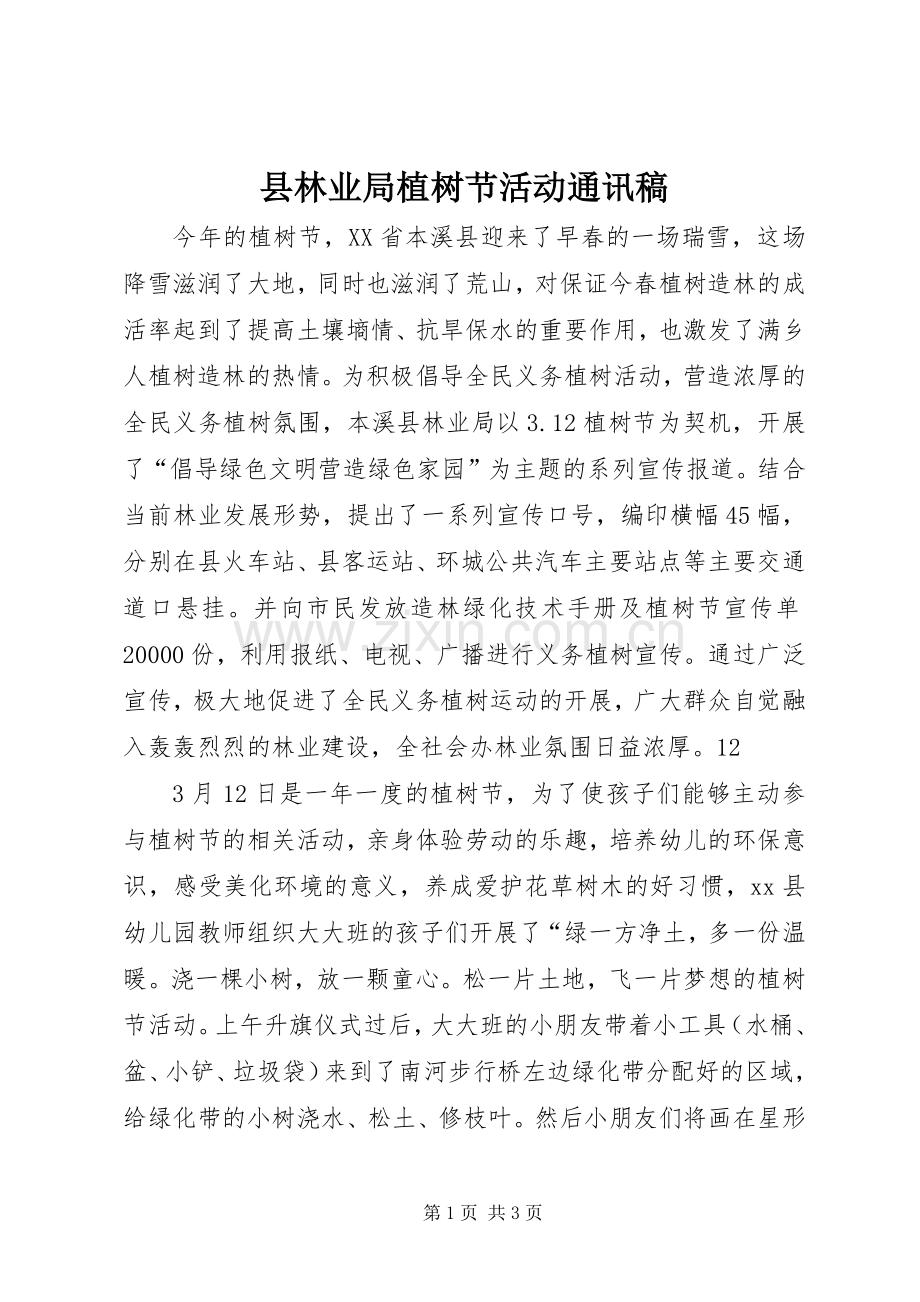 县林业局植树节活动通讯稿

今年的植树节，XX省本溪县迎来了早春的一场瑞雪，这场降雪滋润了大地，同时也滋润了荒山，对保证今春植树造林的成活率起到了提高土壤墒情、抗旱保水的重要作用，也激发了满乡人植树造林的热情。为积极倡导全民义务植树活动，营造浓厚的全民义务植树氛围，本溪县林业局以3.12植树节为契机，开展了“倡导绿色文明营造绿色家园”为主题的系列宣传报道。结合当前林业发展形势，提出了一系列宣传口号，编印横幅45幅，分别在县火车站、县客运站、环城公共汽车主要站点等主要交通道口悬挂。并向市民发放造林绿化技术手册及植树节宣传单20000份，利用报纸、电视、广播进行义务植树宣传。通过广泛宣传，极大地促进了全民义务植树运动的开展，广大群众自觉融入轰轰烈烈的林业建设，全社会办林业氛围日益浓厚。12

3月12日是一年一度的植树节，为了使孩子们能够主动参与植树节的相关活动，亲身体验劳动的乐趣，培养幼儿的环保意识，感受美化环境的意义，养成爱护花草树木的好习惯，xx县幼儿园教师组织大大班的孩子们开展了“绿一方净土，多一份温暖。浇一棵小树，放一颗童心。松一片土地，飞一片梦想的植树节活动。上午升旗仪式过后，大大班的小朋友带着小工具（水桶、盆、小铲、垃圾袋）来到了南河步行桥左边绿化带分配好的区域，给绿化带的小树浇水、松土、修枝叶。然后小朋友们将画在星形

第1页 共3页

www.zixin.com.cn